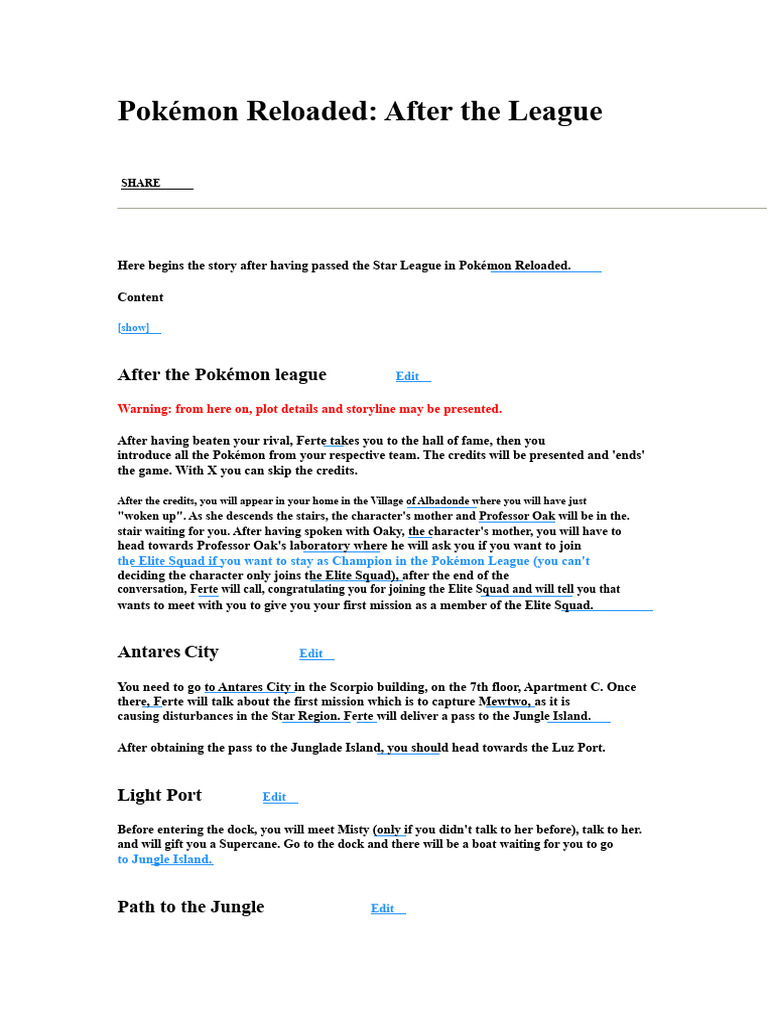 Pokémon Reloaded: After the League

SHARE

Here begins the story after having passed the Star League in Pokémon Reloaded.

Content

[show]

After the Pokémon league Edit

Warning: from here on, plot details and storyline may be presented.

After having beaten your rival, Ferte takes you to the hall of fame, then you introduce all the Pokémon from your respective team. The credits will be presented and 'ends' the game. With X you can skip the credits.

After the credits, you will appear in your home in the Village of Albadonde where you will have just "woken up". As she descends the stairs, the character's mother and Professor Oak will be in the. stair waiting for you. After having spoken with Oaky, the character's mother, you will have to head towards Professor Oak's laboratory where he will ask you if you want to join the Elite Squad if you want to stay as Champion in the Pokémon League (you can't deciding the character only joins the Elite Squad), after the end of the conversation, Ferte will call, congratulating you for joining the Elite Squad and will tell you that wants to meet with you to give you your first mission as a member of the Elite Squad.

Antares City Edit

You need to go to Antares City in the Scorpio building, on the 7th floor, Apartment C. Once there, Ferte will talk about the first mission which is to capture Mewtwo, as it is causing disturbances in the Star Region. Ferte will deliver a pass to the Jungle Island.

After obtaining the pass to the Junglade Island, you should head towards the Luz Port.

Light Port Edit

Before entering the dock, you will meet Misty (only if you didn't talk to her before), talk to her. and will gift you a Supercane. Go to the dock and there will be a boat waiting for you to go to Jungle Island.

Path to the Jungle Edit